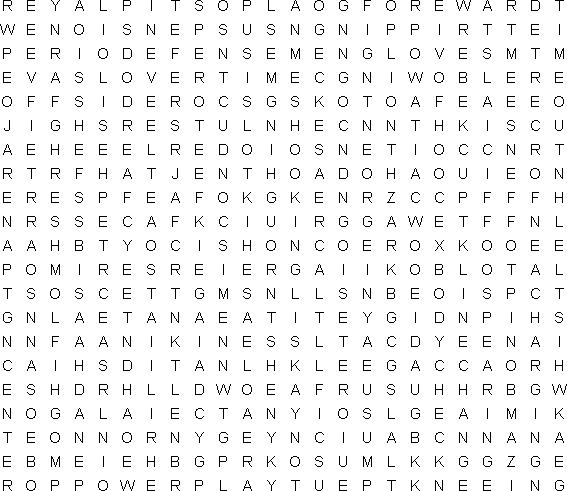 R E Y A L P I T S O P L A O G F O R E W A R D T
W E N O I S N E P S U S N G N I P P I R T T E I
P E R I O D E F E N S E M E N G L O V E S M T M
E V A S L O V E R T I M E C G N I W O B L E R E
O F F S I D E R O C S G S K O T O A F E A E E O
J I G H S R E S T U L N H E C N N T H K I S C U
A E H E E E L R E D O I O S N E T I O C C N R T
R T R F H A T J E N T H O A D O H A O U I E O N
E R E S P F E A F O K G K E N R Z C C P F F F H
N R S S E C A F K C I U I R G G A W E T F F N L
A A H B T Y O C I S H O N C O E R O X K O O E E
P O M I R E S R E I E R G A I I K O B L O T A L
T S O S C E T T G M S N L L S N B E O I S P C T
G N L A E T A N A E A T I T E Y G I D N P I H S
N N F A A N I K I N E S S L T A C D Y E E N A I
C A I H S D I T A N L H K L E E G A C C A O R H
E S H D R H L L D W O E A F R U S U H H R B G W
N O G A L A I E C T A N Y I O S L G E A I M I K
T E O N N O R N Y G E Y N C I U A B C N N A N A
E B M E I E H B G P R K O S U M L K K G G Z G E
R O P P O W E R P L A Y T U E P T K N E E I N G